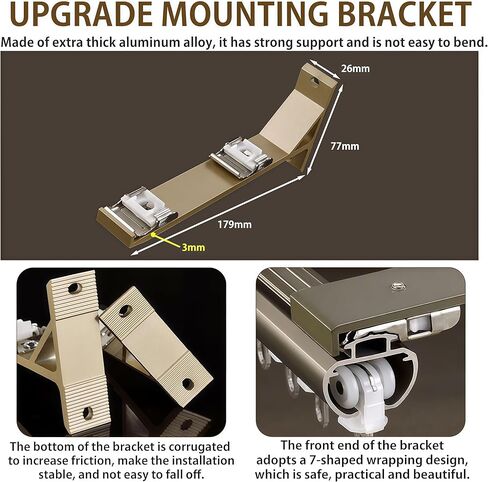 UPGRADE MOUNTING BRACKET

Made of extra thick aluminum alloy, it has strong support and is not easy to bend.

26mm

77mm

179mm

3mm

The bottom of the bracket is corrugated to increase friction, make the installation stable, and not easy to fall off.

The front end of the bracket adopts a 7-shaped wrapping design, which is safe, practical and beautiful.